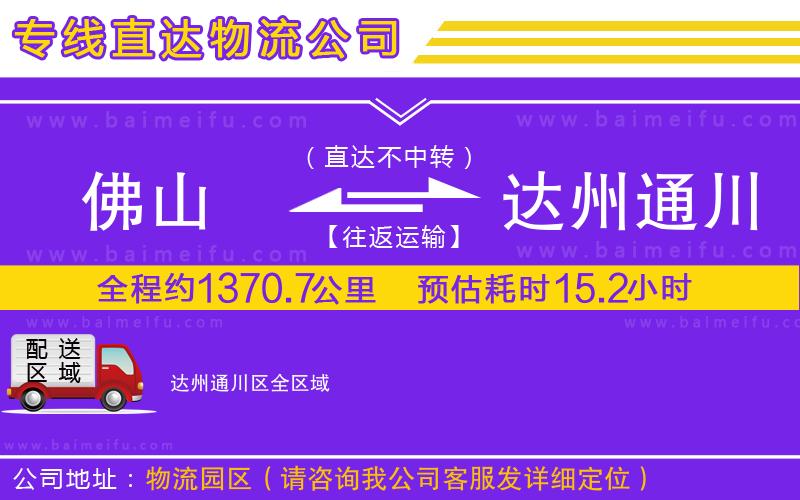 专线直达物流公司

www.baimeifu.com www.baimeifu.com

（直达不中转）

佛山 达州通川

【往返运输】

www.baimeifu.com www.baimeifu.com

全程约1370.7公里 预估耗时15.2小时

www.baimeifu.com www.baimeifu.com

配送区域

达州通川区全区域

www.baimeifu.com

公司地址：物流园区（请咨询我公司客服发详细定位）